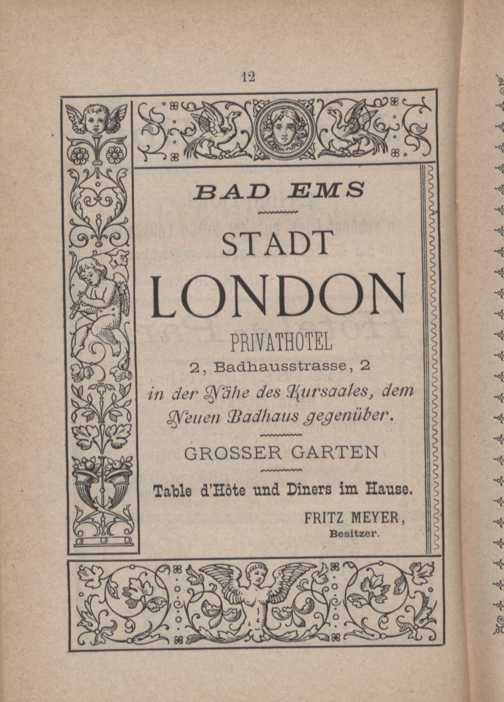 12

BAD EMS

STADT

LONDON

PRIVATHOTEL

2, Badhausstrasse, 2

in der Nähe des Kursaales, dem Neuen Badhaus gegenüber.

GROSSER GARTEN

Table d'Hôte und Diners im Hause.

FRITZ MEYER,
Besitzer.